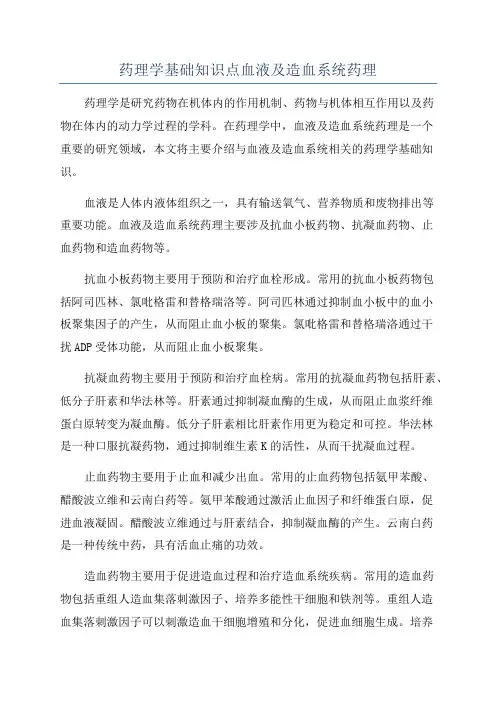 药理学基础知识点血液及造血系统药理

药理学是研究药物在机体内的作用机制、药物与机体相互作用以及药物在体内的动力学过程的学科。在药理学中，血液及造血系统药理是一个重要的研究领域，本文将主要介绍与血液及造血系统相关的药理学基础知识。

血液是人体内液体组织之一，具有输送氧气、营养物质和废物排出等重要功能。血液及造血系统药理主要涉及抗血小板药物、抗凝血药物、止血药物和造血药物等。

抗血小板药物主要用于预防和治疗血栓形成。常用的抗血小板药物包括阿司匹林、氯吡格雷和替格瑞洛等。阿司匹林通过抑制血小板中的血小板聚集因子的产生，从而阻止血小板的聚集。氯吡格雷和替格瑞洛通过干扰ADP受体功能，从而阻止血小板聚集。

抗凝血药物主要用于预防和治疗血栓病。常用的抗凝血药物包括肝素、低分子肝素和华法林等。肝素通过抑制凝血酶的生成，从而阻止血浆纤维蛋白原转变为凝血酶。低分子肝素相比肝素作用更为稳定和可控。华法林是一种口服抗凝药物，通过抑制维生素K的活性，从而干扰凝血过程。

止血药物主要用于止血和减少出血。常用的止血药物包括氨甲苯酸、醋酸波立维和云南白药等。氨甲苯酸通过激活止血因子和纤维蛋白原，促进血液凝固。醋酸波立维通过与肝素结合，抑制凝血酶的产生。云南白药是一种传统中药，具有活血止痛的功效。

造血药物主要用于促进造血过程和治疗造血系统疾病。常用的造血药物包括重组人造血集落刺激因子、培养多能性干细胞和铁剂等。重组人造血集落刺激因子可以刺激造血干细胞增殖和分化，促进血细胞生成。培养